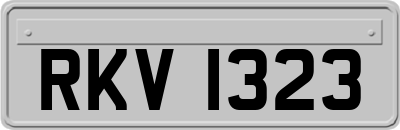 RKV 1323